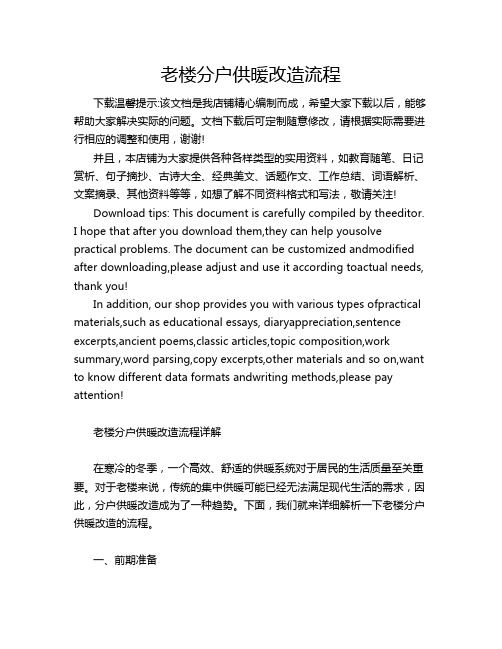 老楼分户供暖改造流程

下载温馨提示:该文档是我店铺精心编制而成，希望大家下载以后，能够帮助大家解决实际的问题。文档下载后可定制随意修改，请根据实际需要进行相应的调整和使用，谢谢!

并且，本店铺为大家提供各种各样类型的实用资料，如教育随笔、日记赏析、句子摘抄、古诗大全、经典美文、话题作文、工作总结、词语解析、文案摘录、其他资料等等，如想了解不同资料格式和写法，敬请关注!

Download tips: This document is carefully compiled by theeditor. I hope that after you download them,they can help yousolve practical problems. The document can be customized andmodified after downloading,please adjust and use it according toactual needs, thank you!

In addition, our shop provides you with various types ofpractical materials,such as educational essays, diaryappreciation,sentence excerpts,ancient poems,classic articles,topic composition,work summary,word parsing,copy excerpts,other materials and so on,want to know different data formats andwriting methods,please pay attention!

老楼分户供暖改造流程详解

在寒冷的冬季，一个高效、舒适的供暖系统对于居民的生活质量至关重要。对于老楼来说，传统的集中供暖可能已经无法满足现代生活的需求，因此，分户供暖改造成为了一种趋势。下面，我们就来详细解析一下老楼分户供暖改造的流程。

一、前期准备